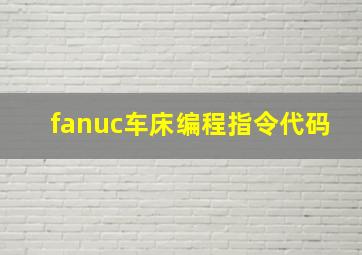 fanuc车床编程指令代码